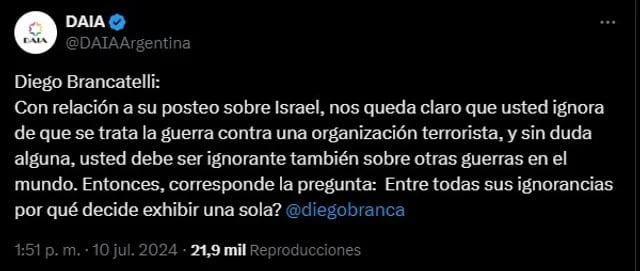 DAIA
DAIA
@DAIAArgentina

Diego Brancatelli:
Con relación a su posteo sobre Israel, nos queda claro que usted ignora de que se trata la guerra contra una organización terrorista, y sin duda alguna, usted debe ser ignorante también sobre otras guerras en el mundo. Entonces, corresponde la pregunta:  Entre todas sus ignorancias por qué decide exhibir una sola? @diegobranca

1:51 p. m. · 10 jul. 2024 · 21,9 mil Reproducciones